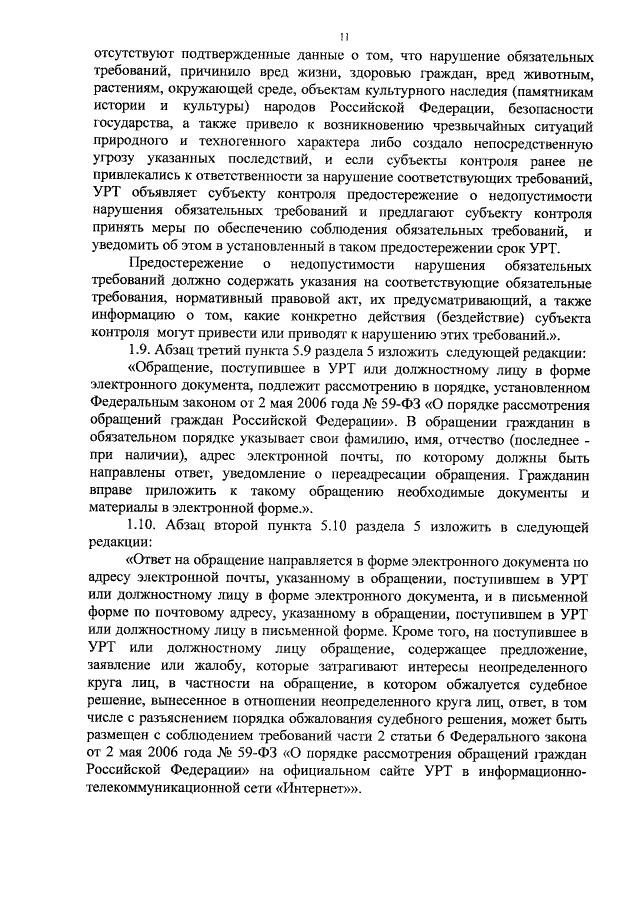 11

отсутствуют подтвержденные данные о том, что нарушение обязательных требований, причинило вред жизни, здоровью граждан, вред животным, растениям, окружающей среде, объектам культурного наследия (памятникам истории и культуры) народов Российской Федерации, безопасности государства, а также привело к возникновению чрезвычайных ситуаций природного и техногенного характера либо создало непосредственную угрозу указанных последствий, и если субъекты контроля ранее не привлекались к ответственности за нарушение соответствующих требований, УРТ объявляет субъекту контроля предостережение о недопустимости нарушения обязательных требований и предлагают субъекту контроля принять меры по обеспечению соблюдения обязательных требований, и уведомить об этом в установленный в таком предостережении срок УРТ.

Предостережение о недопустимости нарушения обязательных требований должно содержать указания на соответствующие обязательные требования, нормативный правовой акт, их предусматривающий, а также информацию о том, какие конкретно действия (бездействие) субъекта контроля могут привести или приводят к нарушению этих требований.».

1.9. Абзац третий пункта 5.9 раздела 5 изложить следующей редакции:

«Обращение, поступившее в УРТ или должностному лицу в форме электронного документа, подлежит рассмотрению в порядке, установленном Федеральным законом от 2 мая 2006 года № 59-ФЗ «О порядке рассмотрения обращений граждан Российской Федерации». В обращении гражданин в обязательном порядке указывает свои фамилию, имя, отчество (последнее - при наличии), адрес электронной почты, по которому должны быть направлены ответ, уведомление о переадресации обращения. Гражданин вправе приложить к такому обращению необходимые документы и материалы в электронной форме.».

1.10. Абзац второй пункта 5.10 раздела 5 изложить в следующей редакции:

«Ответ на обращение направляется в форме электронного документа по адресу электронной почты, указанному в обращении, поступившем в УРТ или должностному лицу в форме электронного документа, и в письменной форме по почтовому адресу, указанному в обращении, поступившем в УРТ или должностному лицу в письменной форме. Кроме того, на поступившее в УРТ или должностному лицу обращение, содержащее предложение, заявление или жалобу, которые затрагивают интересы неопределенного круга лиц, в частности на обращение, в котором обжалуется судебное решение, вынесенное в отношении неопределенного круга лиц, ответ, в том числе с разъяснением порядка обжалования судебного решения, может быть размещен с соблюдением требований части 2 статьи 6 Федерального закона от 2 мая 2006 года № 59-ФЗ «О порядке рассмотрения обращений граждан Российской Федерации» на официальном сайте УРТ в информационно-телекоммуникационной сети «Интернет»».